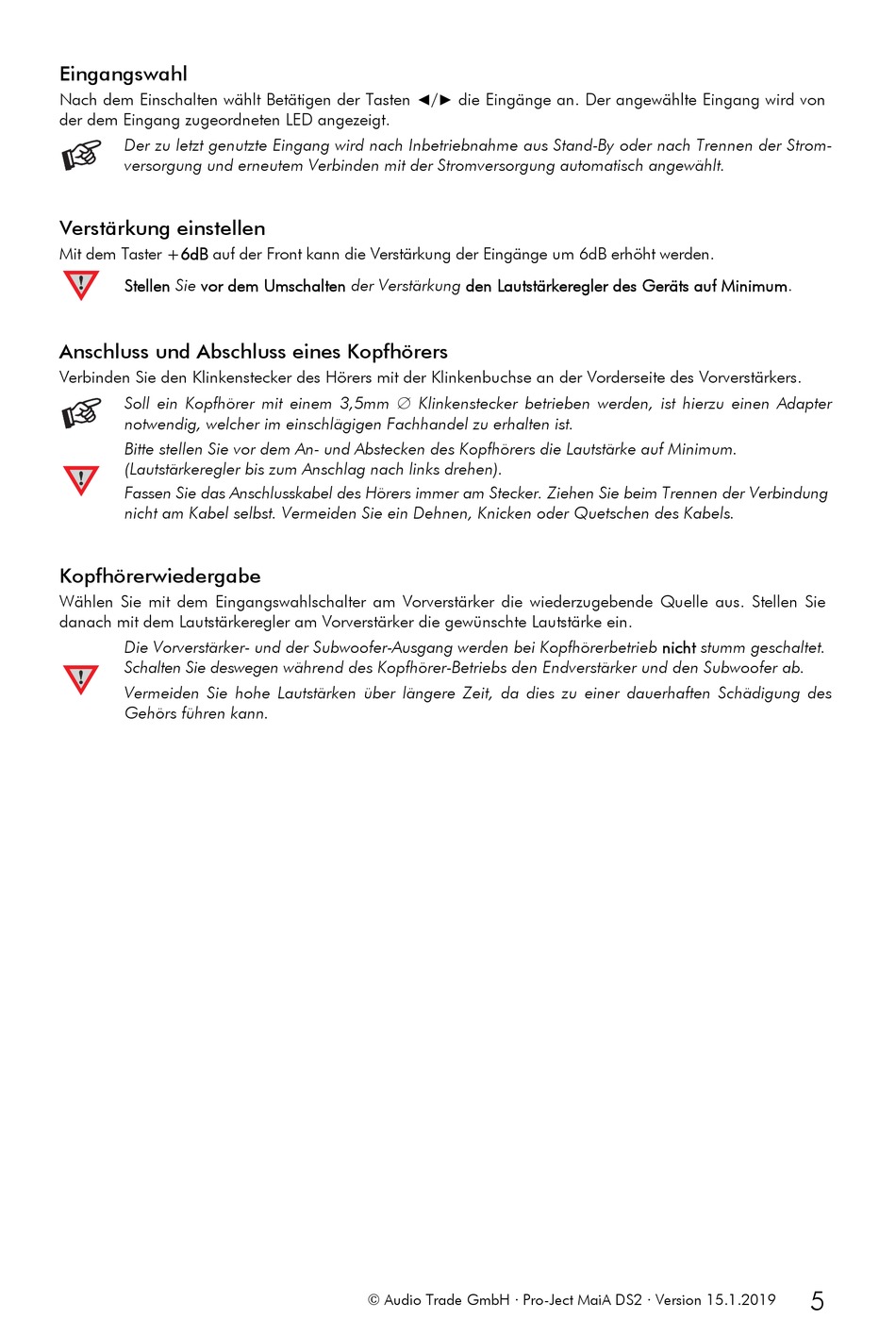 Eingangswahl

Nach dem Einschalten wählt Betätigen der Tasten ◄/► die Eingänge an. Der angewählte Eingang wird von der dem Eingang zugeordneten LED angezeigt.

Der zu letzt genutzte Eingang wird nach Inbetriebnahme aus Stand-By oder nach Trennen der Stromversorgung und erneutem Verbinden mit der Stromversorgung automatisch angewählt.

Verstärkung einstellen

Mit dem Taster +6dB auf der Front kann die Verstärkung der Eingänge um 6dB erhöht werden.

Stellen Sie vor dem Umschalten der Verstärkung den Lautstärkeregler des Geräts auf Minimum.

Anschluss und Abschluss eines Kopfhörers

Verbinden Sie den Klinkenstecker des Hörers mit der Klinkenbuchse an der Vorderseite des Vorverstärkers.

Soll ein Kopfhörer mit einem 3,5mm ∅ Klinkenstecker betrieben werden, ist hierzu einen Adapter notwendig, welcher im einschlägigen Fachhandel zu erhalten ist.

Bitte stellen Sie vor dem An- und Abstecken des Kopfhörers die Lautstärke auf Minimum. (Lautstärkeregler bis zum Anschlag nach links drehen).

Fassen Sie das Anschlusskabel des Hörers immer am Stecker. Ziehen Sie beim Trennen der Verbindung nicht am Kabel selbst. Vermeiden Sie ein Dehnen, Knicken oder Quetschen des Kabels.

Kopfhörerwiedergabe

Wählen Sie mit dem Eingangswahlschalter am Vorverstärker die wiederzugebende Quelle aus. Stellen Sie danach mit dem Lautstärkeregler am Vorverstärker die gewünschte Lautstärke ein.

Die Vorverstärker- und der Subwoofer-Ausgang werden bei Kopfhörerbetrieb nicht stumm geschaltet. Schalten Sie deswegen während des Kopfhörer-Betriebs den Endverstärker und den Subwoofer ab.

Vermeiden Sie hohe Lautstärken über längere Zeit, da dies zu einer dauerhaften Schädigung des Gehörs führen kann.

© Audio Trade GmbH · Pro-Ject MaiA DS2 · Version 15.1.2019 5